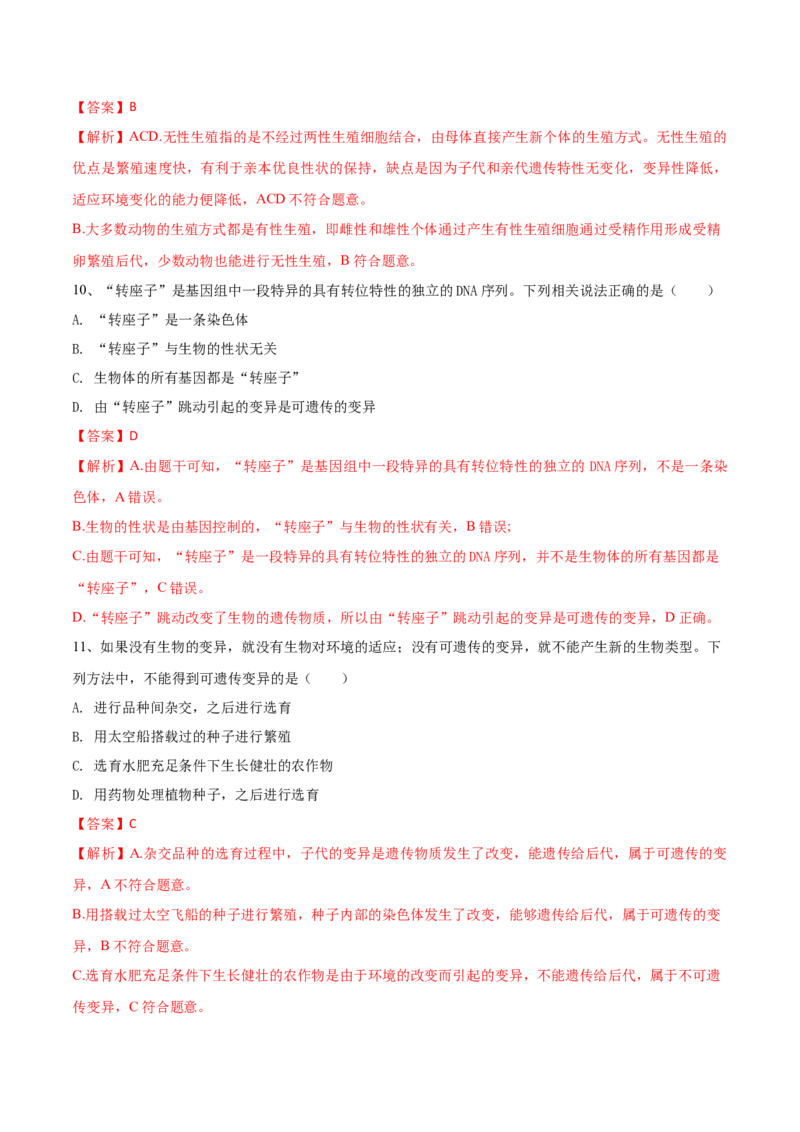 【答案】B

【解析】ACD.无性生殖指的是不经过两性生殖细胞结合，由母体直接产生新个体的生殖方式。无性生殖的优点是繁殖速度快，有利于亲本优良性状的保持，缺点是因为子代和亲代遗传特性无变化，变异性降低，适应环境变化的能力便降低，ACD不符合题意。

B.大多数动物的生殖方式都是有性生殖，即雌性和雄性个体通过产生有性生殖细胞通过受精作用形成受精卵繁殖后代，少数动物也能进行无性生殖，B符合题意。

10、“转座子”是基因组中一段特异的具有转位特性的独立的DNA序列。下列相关说法正确的是（ ）

A. “转座子”是一条染色体

B. “转座子”与生物的性状无关

C. 生物体的所有基因都是“转座子”

D. 由“转座子”跳动引起的变异是可遗传的变异

【答案】D

【解析】A.由题干可知，“转座子”是基因组中一段特异的具有转位特性的独立的DNA序列，不是一条染色体，A错误。

B.生物的性状是由基因控制的，“转座子”与生物的性状有关，B错误；

C.由题干可知，“转座子”是一段特异的具有转位特性的独立的DNA序列，并不是生物体的所有基因都是“转座子”，C错误。

D.“转座子”跳动改变了生物的遗传物质，所以由“转座子”跳动引起的变异是可遗传的变异，D正确。

11、如果没有生物的变异，就没有生物对环境的适应；没有可遗传的变异，就不能产生新的生物类型。下列方法中，不能得到可遗传变异的是（ ）

A. 进行品种间杂交，之后进行选育

B. 用太空船搭载过的种子进行繁殖

C. 选育水肥充足条件下生长健壮的农作物

D. 用药物处理植物种子，之后进行选育

【答案】C

【解析】A.杂交品种的选育过程中，子代的变异是遗传物质发生了改变，能遗传给后代，属于可遗传的变异，A不符合题意。

B.用搭载过太空飞船的种子进行繁殖，种子内部的染色体发生了改变，能够遗传给后代，属于可遗传的变异，B不符合题意。

C.选育水肥充足条件下生长健壮的农作物是由于环境的改变而引起的变异，不能遗传给后代，属于不可遗传变异，C符合题意。